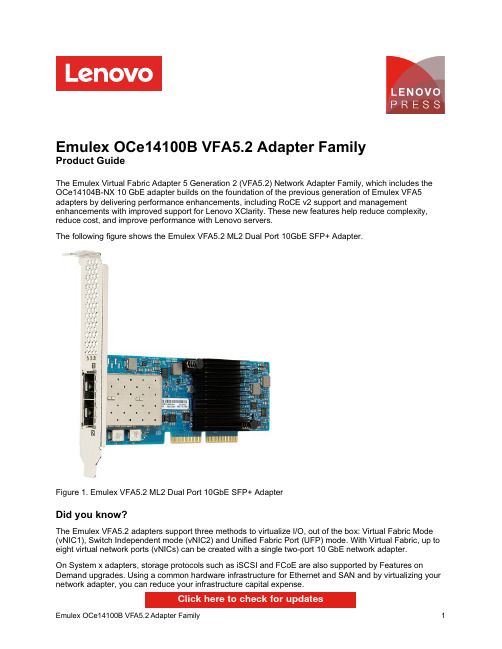 Lenovo

LENOVO PRESS

Emulex OCe14100B VFA5.2 Adapter Family
Product Guide

The Emulex Virtual Fabric Adapter 5 Generation 2 (VFA5.2) Network Adapter Family, which includes the OCe14104B-NX 10 GbE adapter builds on the foundation of the previous generation of Emulex VFA5 adapters by delivering performance enhancements, including RoCE v2 support and management enhancements with improved support for Lenovo XClarity. These new features help reduce complexity, reduce cost, and improve performance with Lenovo servers.

The following figure shows the Emulex VFA5.2 ML2 Dual Port 10GbE SFP+ Adapter.

Figure 1. Emulex VFA5.2 ML2 Dual Port 10GbE SFP+ Adapter

Did you know?

The Emulex VFA5.2 adapters support three methods to virtualize I/O, out of the box: Virtual Fabric Mode (vNIC1), Switch Independent mode (vNIC2) and Unified Fabric Port (UFP) mode. With Virtual Fabric, up to eight virtual network ports (vNICs) can be created with a single two-port 10 GbE network adapter.

On System x adapters, storage protocols such as iSCSI and FCoE are also supported by Features on Demand upgrades. Using a common hardware infrastructure for Ethernet and SAN and by virtualizing your network adapter, you can reduce your infrastructure capital expense.

Click here to check for updates

Emulex OCe14100B VFA5.2 Adapter Family 1